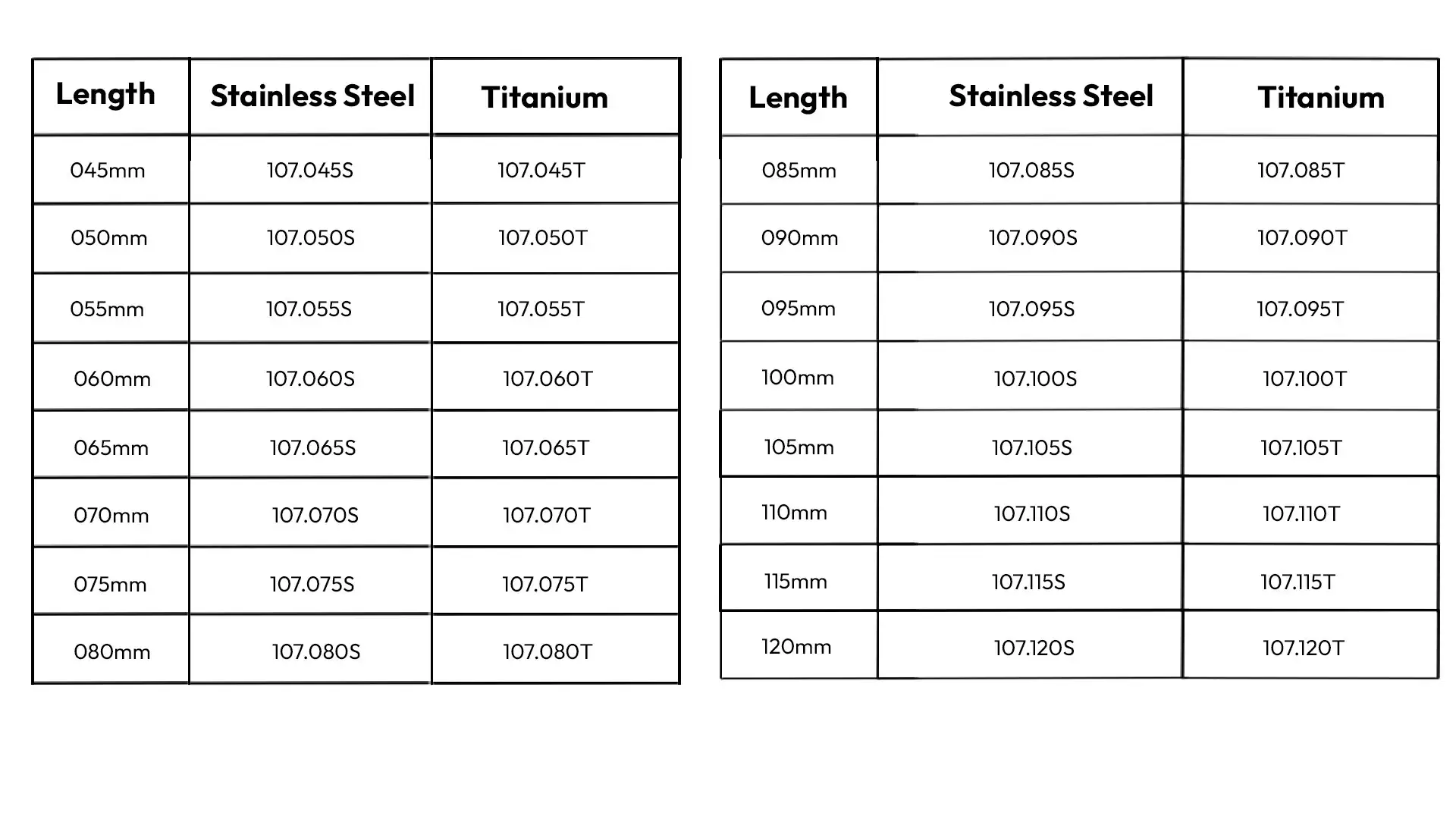 | Length | Stainless Steel | Titanium |
|---|---|---|
| 045mm | 107.045S | 107.045T |
| 050mm | 107.050S | 107.050T |
| 055mm | 107.055S | 107.055T |
| 060mm | 107.060S | 107.060T |
| 065mm | 107.065S | 107.065T |
| 070mm | 107.070S | 107.070T |
| 075mm | 107.075S | 107.075T |
| 080mm | 107.080S | 107.080T |

| Length | Stainless Steel | Titanium |
|---|---|---|
| 085mm | 107.085S | 107.085T |
| 090mm | 107.090S | 107.090T |
| 095mm | 107.095S | 107.095T |
| 100mm | 107.100S | 107.100T |
| 105mm | 107.105S | 107.105T |
| 110mm | 107.110S | 107.110T |
| 115mm | 107.115S | 107.115T |
| 120mm | 107.120S | 107.120T |